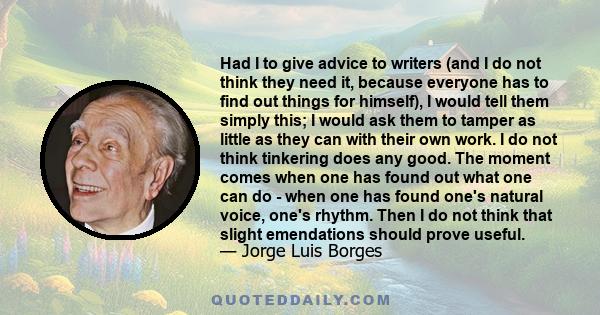 Had I to give advice to writers (and I do not think they need it, because everyone has to find out things for himself), I would tell them simply this; I would ask them to tamper as little as they can with their own work. I do not think tinkering does any good. The moment comes when one has found out what one can do - when one has found one's natural voice, one's rhythm. Then I do not think that slight emendations should prove useful.
— Jorge Luis Borges

QUOTEDDAILY.COM